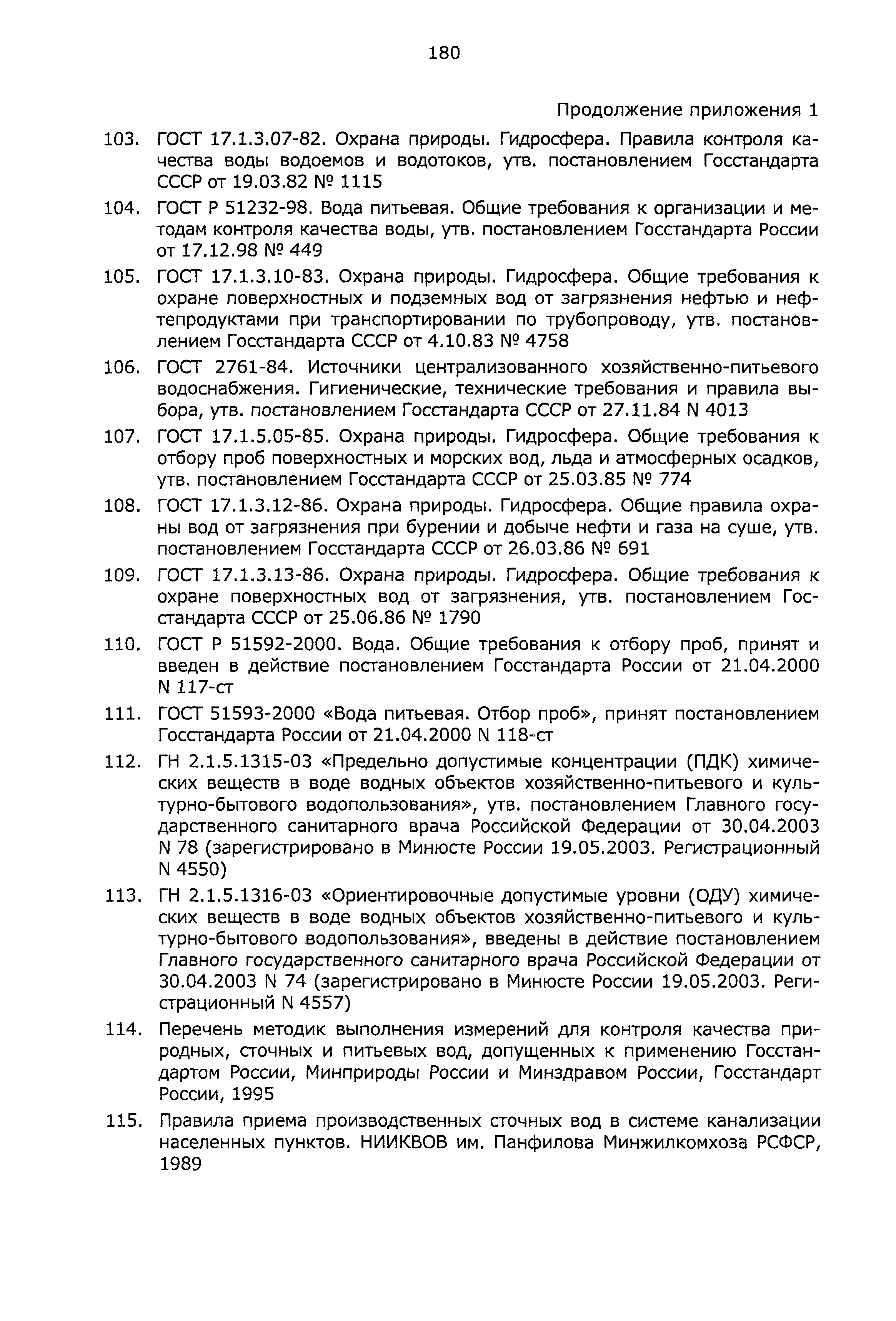 180

Продолжение приложения 1

103. ГОСТ 17.1.3.07-82. Охрана природы. Гидросфера. Правила контроля качества воды водоемов и водотоков, утв. постановлением Госстандарта СССР от 19.03.82 № 1115

104. ГОСТ Р 51232-98. Вода питьевая. Общие требования к организации и методам контроля качества воды, утв. постановлением Госстандарта России от 17.12.98 № 449

105. ГОСТ 17.1.3.10-83. Охрана природы. Гидросфера. Общие требования к охране поверхностных и подземных вод от загрязнения нефтью и нефтепродуктами при транспортировании по трубопроводу, утв. постановлением Госстандарта СССР от 4.10.83 № 4758

106. ГОСТ 2761-84. Источники централизованного хозяйственно-питьевого водоснабжения. Гигиенические, технические требования и правила выбора, утв. постановлением Госстандарта СССР от 27.11.84 N 4013

107. ГОСТ 17.1.5.05-85. Охрана природы. Гидросфера. Общие требования к отбору проб поверхностных и морских вод, льда и атмосферных осадков, утв. постановлением Госстандарта СССР от 25.03.85 № 774

108. ГОСТ 17.1.3.12-86. Охрана природы. Гидросфера. Общие правила охраны вод от загрязнения при бурении и добыче нефти и газа на суше, утв. постановлением Госстандарта СССР от 26.03.86 № 691

109. ГОСТ 17.1.3.13-86. Охрана природы. Гидросфера. Общие требования к охране поверхностных вод от загрязнения, утв. постановлением Госстандарта СССР от 25.06.86 № 1790

110. ГОСТ Р 51592-2000. Вода. Общие требования к отбору проб, принят и введен в действие постановлением Госстандарта России от 21.04.2000 N 117-ст

111. ГОСТ 51593-2000 «Вода питьевая. Отбор проб», принят постановлением Госстандарта России от 21.04.2000 N 118-ст

112. ГН 2.1.5.1315-03 «Предельно допустимые концентрации (ПДК) химических веществ в воде водных объектов хозяйственно-питьевого и культурно-бытового водопользования», утв. постановлением Главного государственного санитарного врача Российской Федерации от 30.04.2003 N 78 (зарегистрировано в Минюсте России 19.05.2003. Регистрационный N 4550)

113. ГН 2.1.5.1316-03 «Ориентировочные допустимые уровни (ОДУ) химических веществ в воде водных объектов хозяйственно-питьевого и культурно-бытового водопользования», введены в действие постановлением Главного государственного санитарного врача Российской Федерации от 30.04.2003 N 74 (зарегистрировано в Минюсте России 19.05.2003. Регистрационный N 4557)

114. Перечень методик выполнения измерений для контроля качества природных, сточных и питьевых вод, допущенных к применению Госстандартом России, Минприроды России и Минздравом России, Госстандарт России, 1995

115. Правила приема производственных сточных вод в системе канализации населенных пунктов. НИИКВОВ им. Панфилова Минжилкомхоза РСФСР, 1989